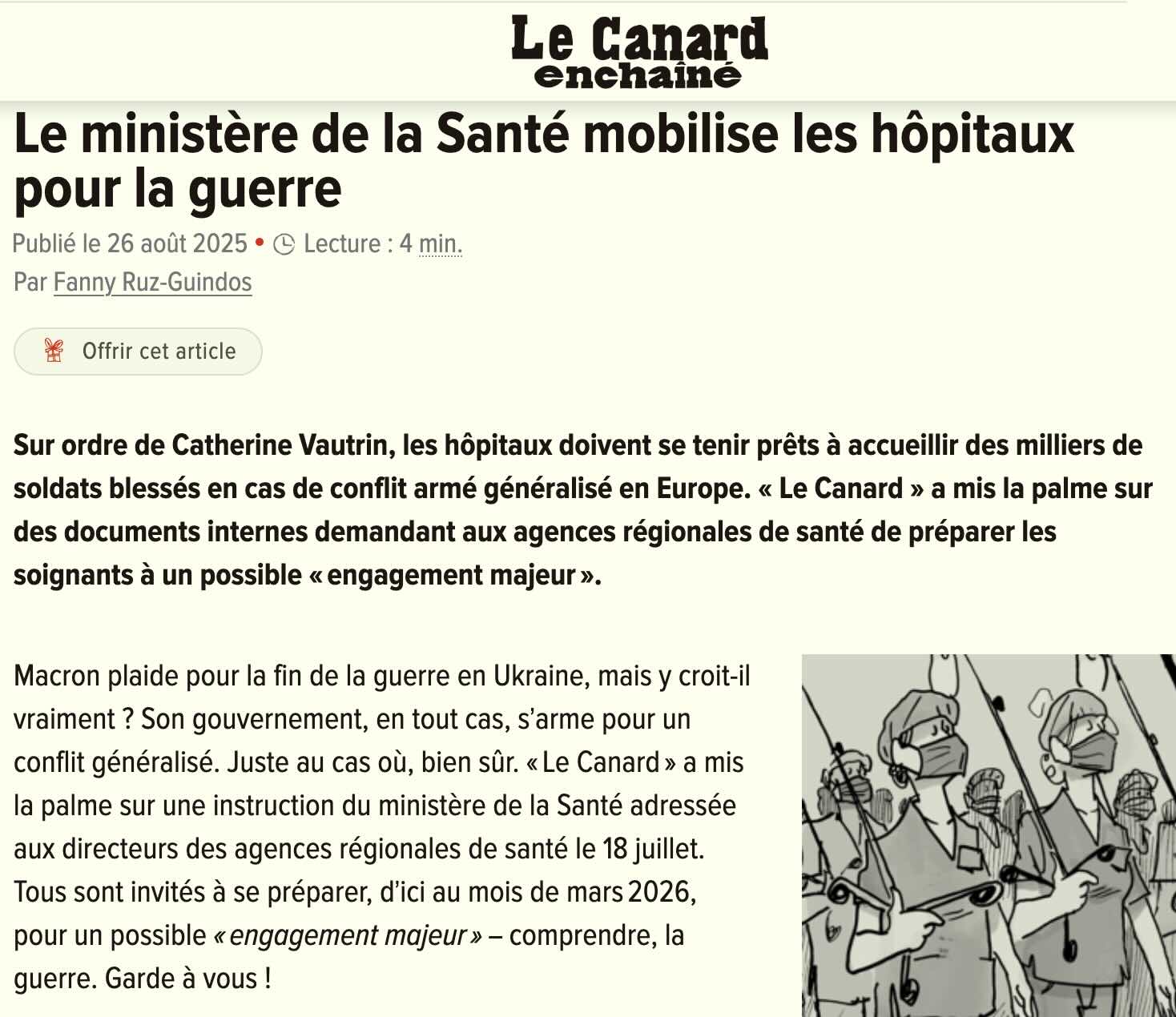 Le Canard enchaîné

Le ministère de la Santé mobilise les hôpitaux pour la guerre

Publié le 26 août 2025 • Lecture : 4 min.

Par Fanny Ruz-Guindos

Offrir cet article

Sur ordre de Catherine Vautrin, les hôpitaux doivent se tenir prêts à accueillir des milliers de soldats blessés en cas de conflit armé généralisé en Europe. « Le Canard » a mis la palme sur des documents internes demandant aux agences régionales de santé de préparer les soignants à un possible « engagement majeur ».

Macron plaide pour la fin de la guerre en Ukraine, mais y croit-il vraiment ? Son gouvernement, en tout cas, s'arme pour un conflit généralisé. Juste au cas où, bien sûr. « Le Canard » a mis la palme sur une instruction du ministère de la Santé adressée aux directeurs des agences régionales de santé le 18 juillet. Tous sont invités à se préparer, d'ici au mois de mars 2026, pour un possible « engagement majeur » – comprendre, la guerre. Garde à vous !